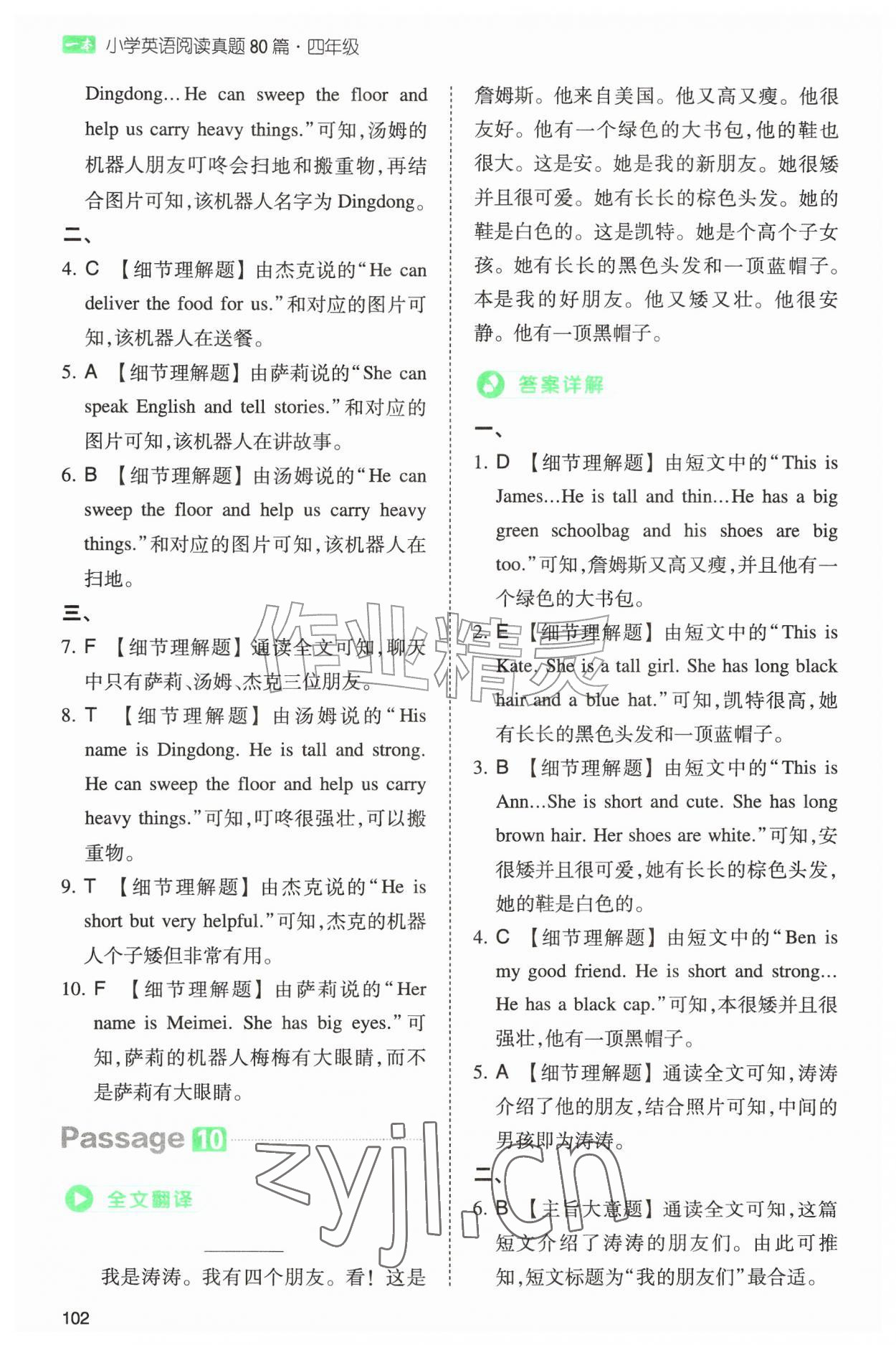 一本 小学英语阅读真题80篇·四年级

Dingdong…He can sweep the floor and help us carry heavy things.”可知,汤姆的机器人朋友叮咚会扫地和搬重物,再结合图片可知,该机器人名字为Dingdong。

二、

4. C 【细节理解题】由杰克说的“He can deliver the food for us.”和对应的图片可知,该机器人在送餐。

5. A 【细节理解题】由萨莉说的“She can speak English and tell stories.”和对应的图片可知,该机器人在讲故事。

6. B 【细节理解题】由汤姆说的“He can sweep the floor and help us carry heavy things.”和对应的图片可知,该机器人在扫地。

三、

7. F 【细节理解题】通读全文可知,聊天中只有萨莉、汤姆、杰克三位朋友。

8. T 【细节理解题】由汤姆说的“His name is Dingdong. He is tall and strong. He can sweep the floor and help us carry heavy things.”可知,叮咚很强壮,可以搬重物。

9. T 【细节理解题】由杰克说的“He is short but very helpful.”可知,杰克的机器人个子矮但非常有用。

10. F 【细节理解题】由萨莉说的“Her name is Meimei. She has big eyes.”可知,萨莉的机器人梅梅有大眼睛,而不是萨莉有大眼睛。

Passage 10

全文翻译

____

我是涛涛。我有四个朋友。看!这是詹姆斯。他来自美国。他又高又瘦。他很友好。他有一个绿色的大书包,他的鞋也很大。这是安。她是我的新朋友。她很矮并且很可爱。她有长长的棕色头发。她的鞋是白色的。这是凯特。她是个高个子女孩。她有长长的黑色头发和一顶蓝帽子。本是我的好朋友。他又矮又壮。他很安静。他有一顶黑帽子。

答案详解

一、

1. D 【细节理解题】由短文中的“This is James…He is tall and thin…He has a big green schoolbag and his shoes are big too.”可知,詹姆斯又高又瘦,并且他有一个绿色的大书包。

2. E 【细节理解题】由短文中的“This is Kate. She is a tall girl. She has long black hair and a blue hat.”可知,凯特很高,她有长长的黑色头发和一顶蓝帽子。

3. B 【细节理解题】由短文中的“This is Ann…She is short and cute. She has long brown hair. Her shoes are white.”可知,安很矮并且很可爱,她有长长的棕色头发,她的鞋是白色的。

4. C 【细节理解题】由短文中的“Ben is my good friend. He is short and strong…He has a black cap.”可知,本很矮并且很强壮,他有一顶黑帽子。

5. A 【细节理解题】通读全文可知,涛涛介绍了他的朋友,结合照片可知,中间的男孩即为涛涛。

二、

6. B 【主旨大意题】通读全文可知,这篇短文介绍了涛涛的朋友们。由此可推知,短文标题为“我的朋友们”最合适。

102

作业精灵
zyjl.cn